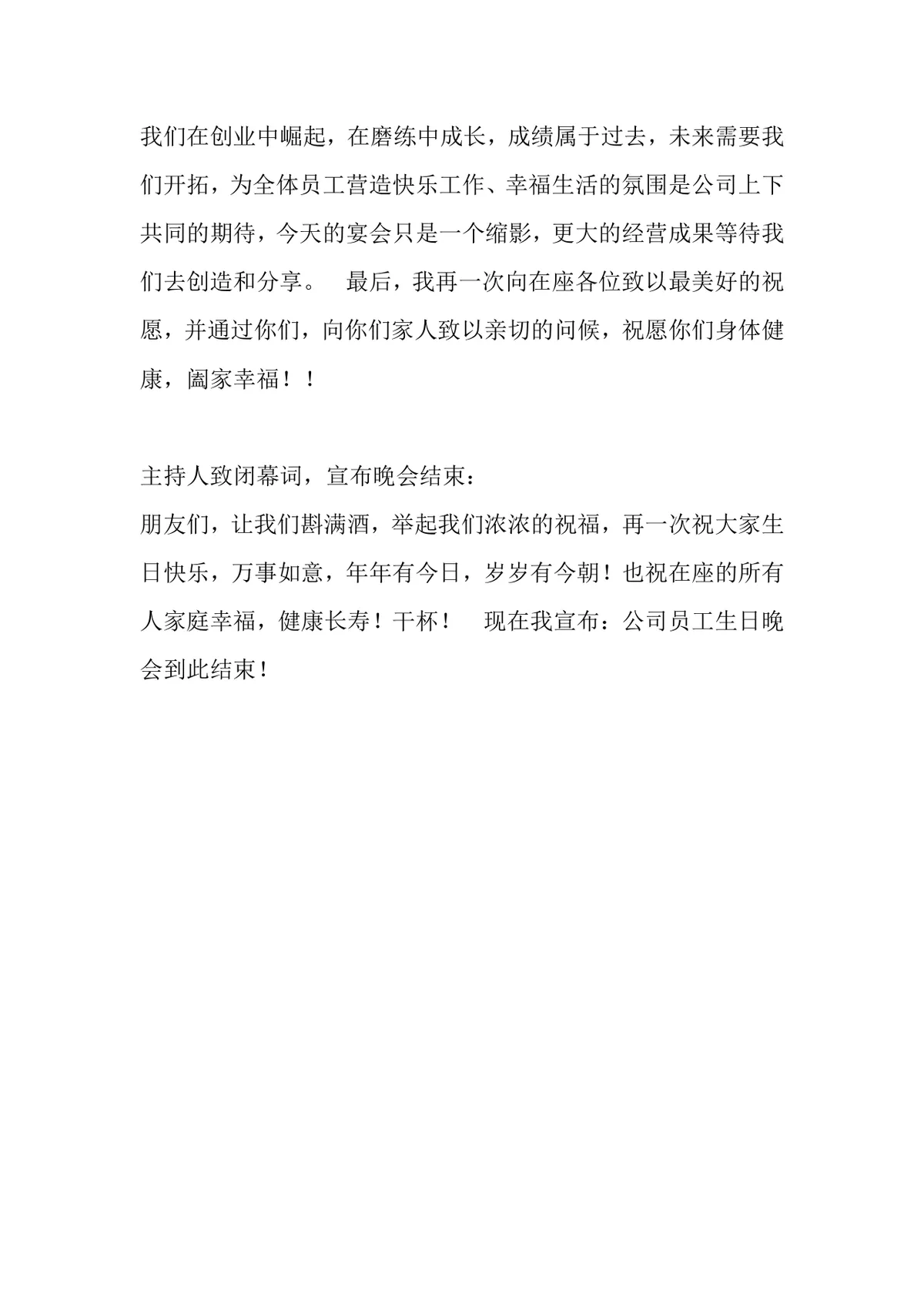 我们在创业中崛起，在磨练中成长，成绩属于过去，未来需要我们开拓，为全体员工营造快乐工作、幸福生活的氛围是公司上下共同的期待，今天的宴会只是一个缩影，更大的经营成果等待我们去创造和分享。　最后，我再一次向在座各位致以最美好的祝愿，并通过你们，向你们家人致以亲切的问候，祝愿你们身体健康，阖家幸福！！

主持人致闭幕词，宣布晚会结束：
朋友们，让我们斟满酒，举起我们浓浓的祝福，再一次祝大家生日快乐，万事如意，年年有今日，岁岁有今朝！也祝在座的所有人家庭幸福，健康长寿！干杯！　现在我宣布：公司员工生日晚会到此结束！